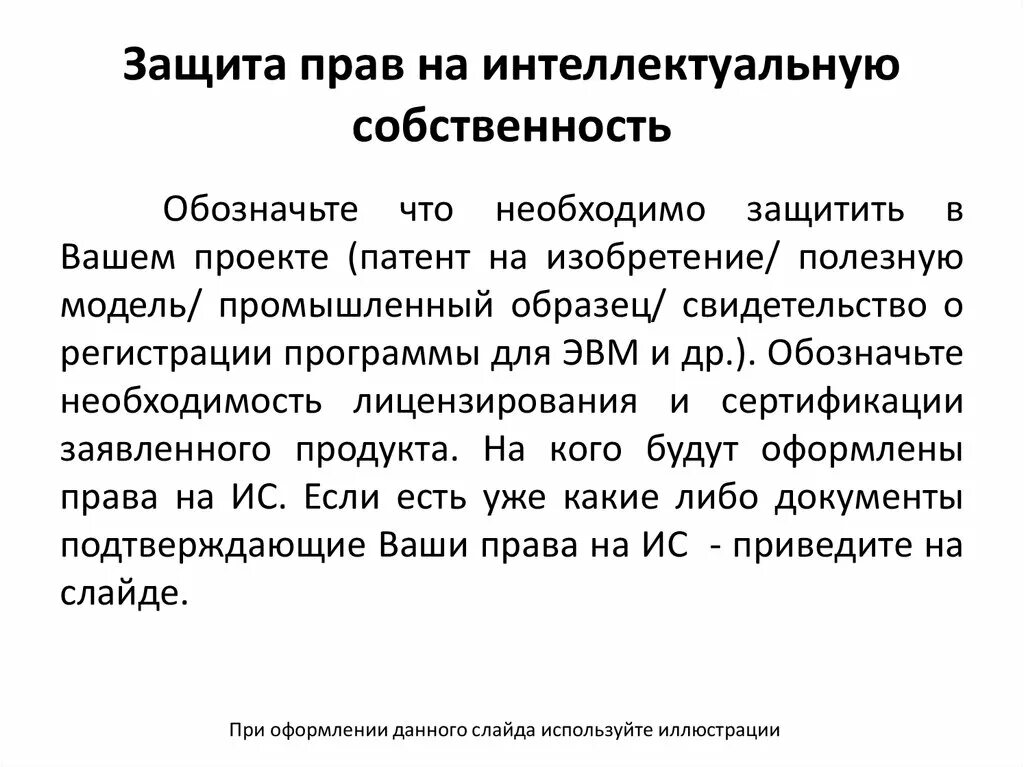 Защита прав на интеллектуальную собственность

Обозначьте что необходимо защитить в Вашем проекте (патент на изобретение/ полезную модель/ промышленный образец/ свидетельство о регистрации программы для ЭВМ и др.). Обозначьте необходимость лицензирования и сертификации заявленного продукта. На кого будут оформлены права на ИС. Если есть уже какие либо документы подтверждающие Ваши права на ИС - приведите на слайде.

При оформлении данного слайда используйте иллюстрации